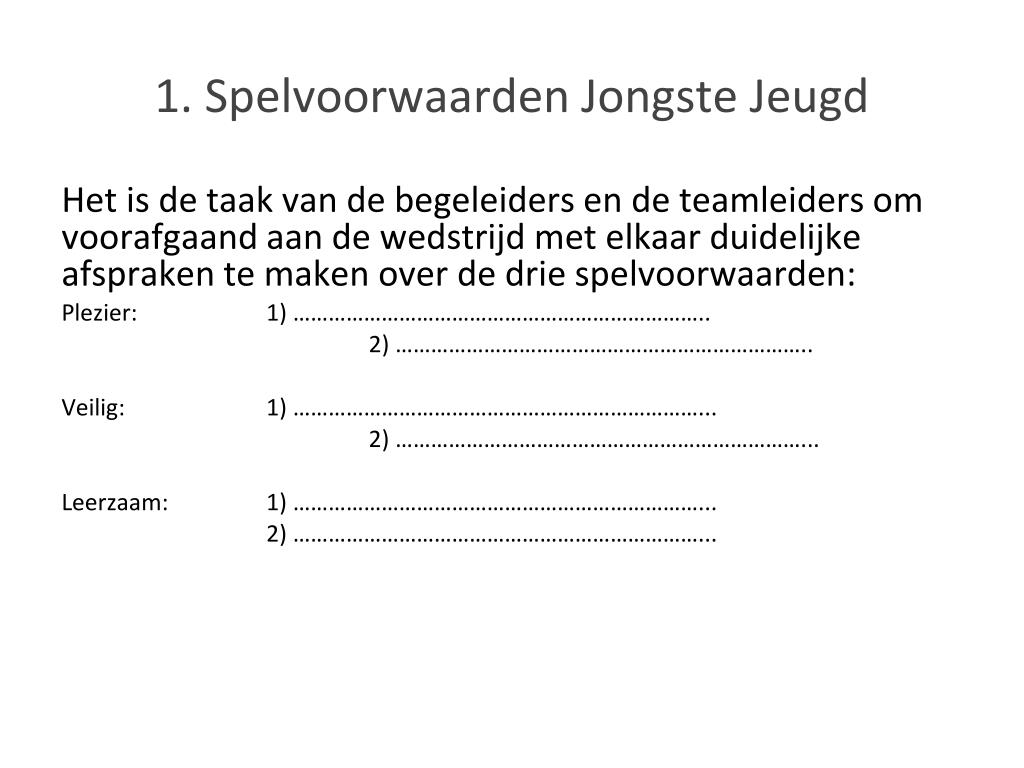 1. Spelvoorwaarden Jongste Jeugd

Het is de taak van de begeleiders en de teamleiders om voorafgaand aan de wedstrijd met elkaar duidelijke afspraken te maken over de drie spelvoorwaarden:

Plezier: 1) ……………………………………………………………..
2) ……………………………………………………………..

Veilig: 1) ……………………………………………………………...
2) ……………………………………………………………...

Leerzaam: 1) ……………………………………………………………...
2) ……………………………………………………………...